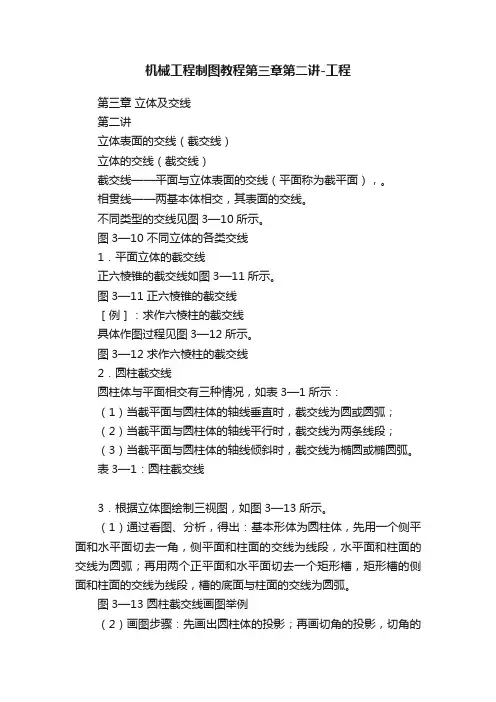 机械工程制图教程第三章第二讲-工程

第三章 立体及交线

第二讲

立体表面的交线（截交线）

立体的交线（截交线）

截交线——平面与立体表面的交线（平面称为截平面），。

相贯线——两基本体相交，其表面的交线。

不同类型的交线见图 3—10 所示。

图 3—10 不同立体的各类交线

1．平面立体的截交线

正六棱锥的截交线如图 3—11 所示。

图 3—11 正六棱锥的截交线

［例］：求作六棱柱的截交线

具体作图过程见图 3—12 所示。

图 3—12 求作六棱柱的截交线

2．圆柱截交线

圆柱体与平面相交有三种情况，如表 3—1 所示：

（1）当截平面与圆柱体的轴线垂直时，截交线为圆或圆弧；

（2）当截平面与圆柱体的轴线平行时，截交线为两条线段；

（3）当截平面与圆柱体的轴线倾斜时，截交线为椭圆或椭圆弧。

表 3—1：圆柱截交线

3．根据立体图绘制三视图，如图 3—13 所示。

（1）通过看图、分析，得出：基本形体为圆柱体，先用一个侧平面和水平面切去一角，侧平面和柱面的交线为线段，水平面和柱面的交线为圆弧；再用两个正平面和水平面切去一个矩形槽，矩形槽的侧面和柱面的交线为线段，槽的底面与柱面的交线为圆弧。

图 3—13 圆柱截交线画图举例

（2）画图步骤：先画出圆柱体的投影；再画切角的投影，切角的